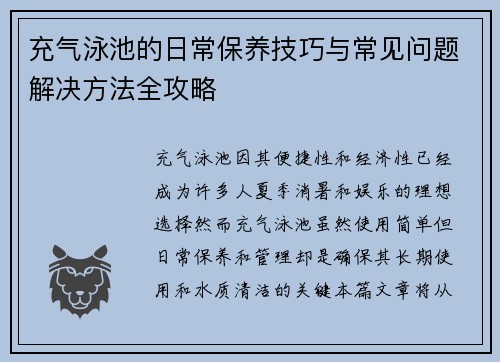 充气泳池的日常保养技巧与常见问题解决方法全攻略

充气泳池因其便捷性和经济性已经成为许多人夏季消暑和娱乐的理想选择然而充气泳池虽然使用简单但日常保养和管理却是确保其长期使用和水质清洁的关键本篇文章将从